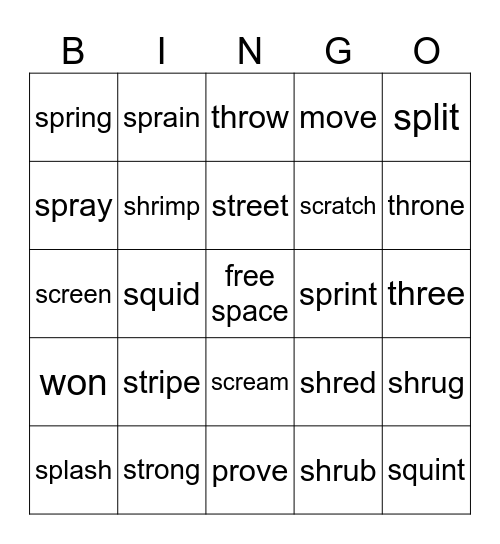 | B | I | N | G | O |
|---|---|---|---|---|
| spring | sprain | throw | move | split |
| spray | shrimp | street | scratch | throne |
| screen | squid | free space | sprint | three |
| won | stripe | scream | shred | shrug |
| splash | strong | prove | shrub | squint |